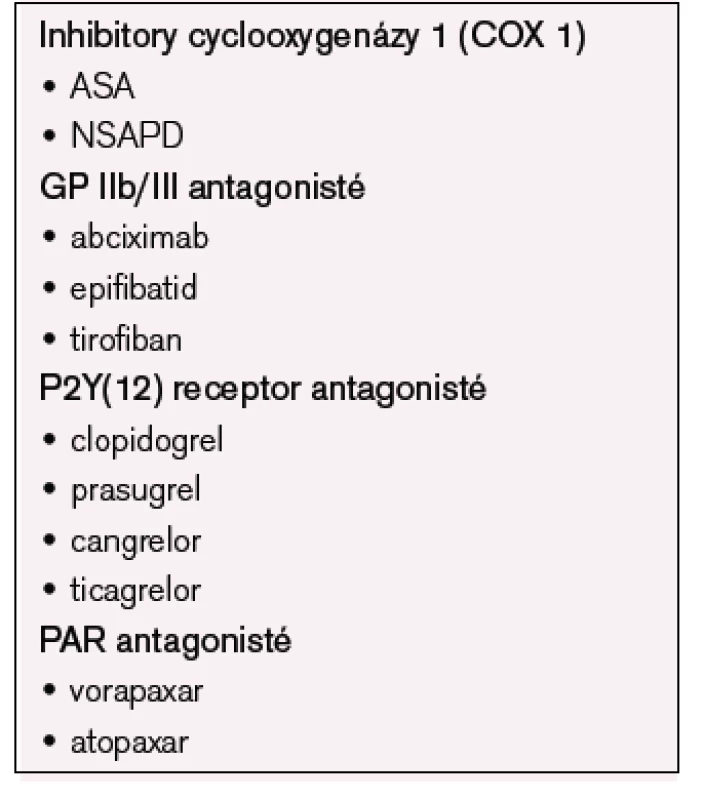 Inhibitory cyclooxygenázy 1 (COX 1)
• ASA
• NSAPD
GP IIb/III antagonisté
• abciximab
• epifibatid
• tirofiban
P2Y(12) receptor antagonisté
• clopidogrel
• prasugrel
• cangrelor
• ticagrelor
PAR antagonisté
• vorapaxar
• atopaxar